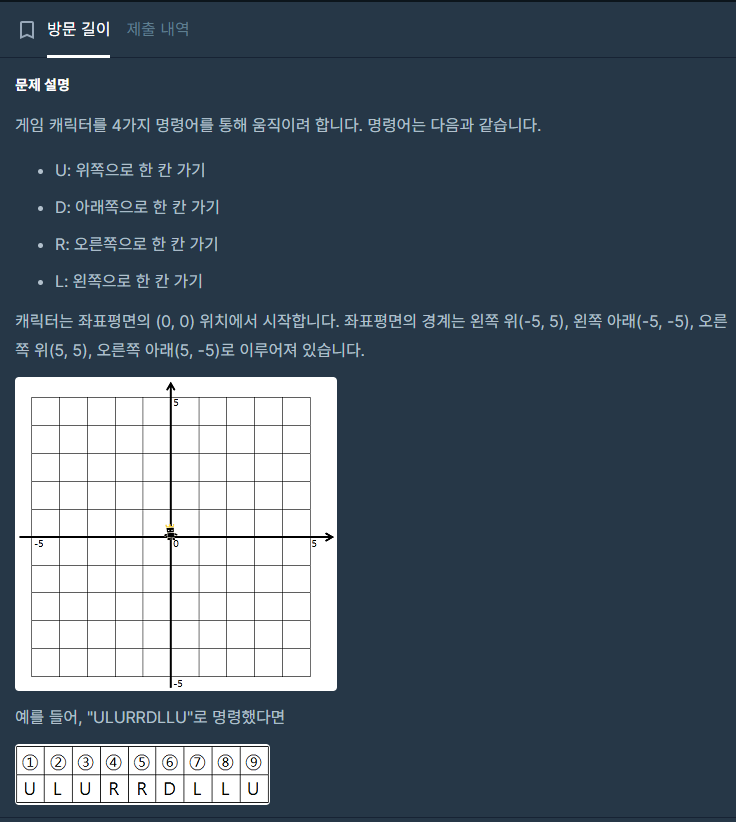 방문 길이 제출 내역

문제 설명

게임 캐릭터를 4가지 명령어를 통해 움직이려 합니다. 명령어는 다음과 같습니다.

- U: 위쪽으로 한 칸 가기
- D: 아래쪽으로 한 칸 가기
- R: 오른쪽으로 한 칸 가기
- L: 왼쪽으로 한 칸 가기

캐릭터는 좌표평면의 (0, 0) 위치에서 시작합니다. 좌표평면의 경계는 왼쪽 위(-5, 5), 왼쪽 아래(-5, -5), 오른쪽 위(5, 5), 오른쪽 아래(5, -5)로 이루어져 있습니다.

5
-5
0
5
-5

예를 들어, "ULURRDLLU"로 명령했다면

| ① | ② | ③ | ④ | ⑤ | ⑥ | ⑦ | ⑧ | ⑨ |
|---|---|---|---|---|---|---|---|---|
| U | L | U | R | R | D | L | L | U |